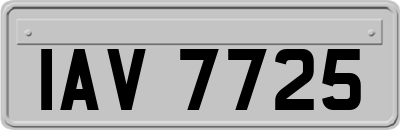 IAV 7725